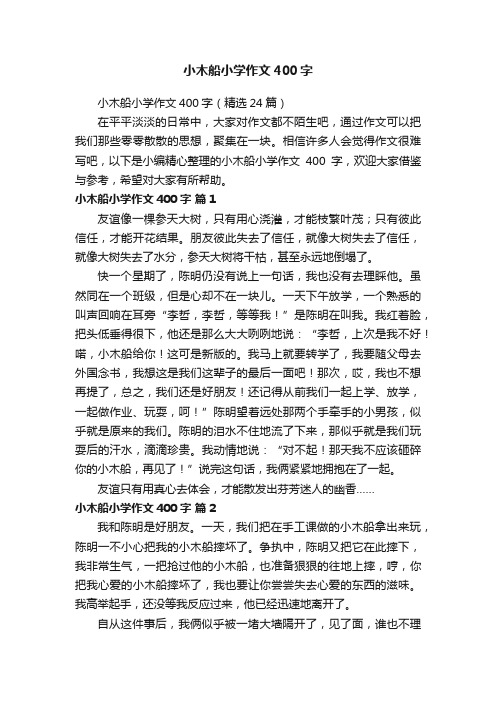 小木船小学作文400字

小木船小学作文400字（精选24篇）

在平平淡淡的日常中，大家对作文都不陌生吧，通过作文可以把我们那些零零散散的思想，聚集在一块。相信许多人会觉得作文很难写吧，以下是小编精心整理的小木船小学作文 400 字，欢迎大家借鉴与参考，希望对大家有所帮助。

小木船小学作文400字 篇1

友谊像一棵参天大树，只有用心浇灌，才能枝繁叶茂；只有彼此信任，才能开花结果。朋友彼此失去了信任，就像大树失去了信任，就像大树失去了水分，参天大树将干枯，甚至永远地倒塌了。

快一个星期了，陈明仍没有说上一句话，我也没有去理睬他。虽然同在一个班级，但是心却不在一块儿。一天下午放学，一个熟悉的叫声回响在耳旁“李哲，李哲，等等我！”是陈明在叫我。我红着脸，把头低垂得很下，他还是那么大大咧咧地说：“李哲，上次是我不好！喏，小木船给你！这可是新版的。我马上就要转学了，我要随父母去外国念书，我想这是我们这辈子的最后一面吧！那次，哎，我也不想再提了，总之，我们还是好朋友！还记得从前我们一起上学、放学，一起做作业、玩耍，呵！”陈明望着远处那两个手牵手的小男孩，似乎就是原来的我们。陈明的泪水不住地流了下来，那似乎就是我们玩耍后的汗水，滴滴珍贵。我动情地说：“对不起！那天我不应该砸碎你的小木船，再见了！”说完这句话，我俩紧紧地拥抱在了一起。

友谊只有用真心去体会，才能散发出芬芳迷人的幽香……

小木船小学作文400字 篇2

我和陈明是好朋友。一天，我们把在手工课做的小木船拿出来玩，陈明一不小心把我的小木船摔坏了。争执中，陈明又把它在此摔下，我非常生气，一把抢过他的小木船，也准备狠狠的往地上摔，哼，你把我心爱的小木船摔坏了，我也要让你尝尝失去心爱的东西的滋味。我高举起手，还没等我反应过来，他已经迅速地离开了。

自从这件事后，我俩似乎被一堵大墙隔开了，见了面，谁也不理